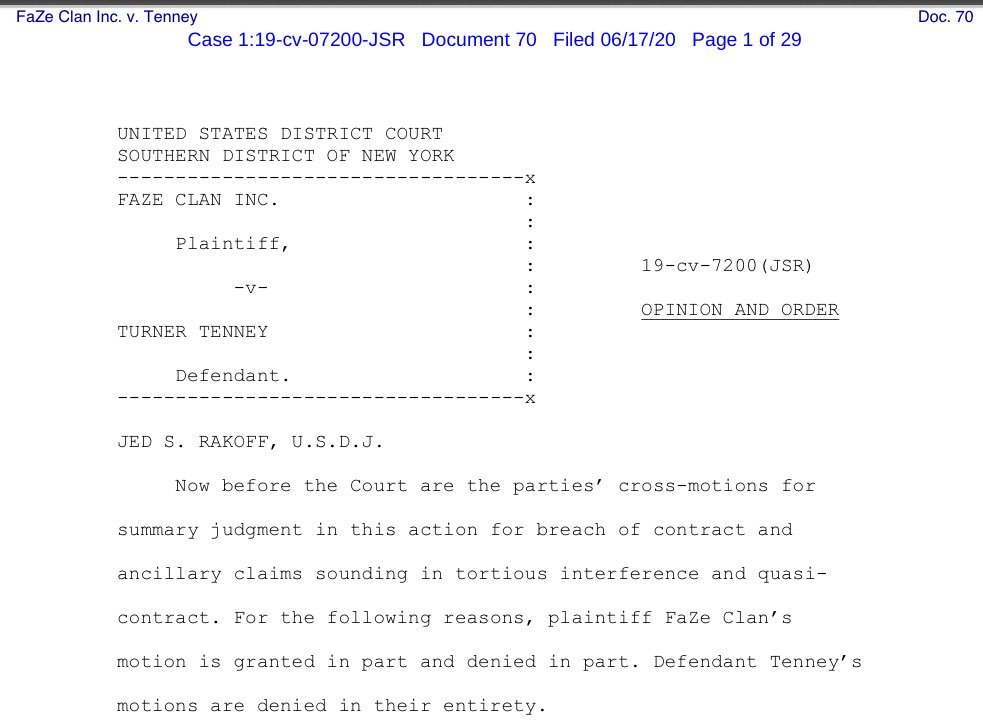 FaZe Clan Inc. v. Tenney

Doc. 70

Case 1:19-cv-07200-JSR Document 70 Filed 06/17/20 Page 1 of 29

UNITED STATES DISTRICT COURT
SOUTHERN DISTRICT OF NEW YORK
-----------------------------------x
FAZE CLAN INC. :
:
Plaintiff, :
: 19-cv-7200(JSR)
-v- :
: OPINION AND ORDER
TURNER TENNEY :
:
Defendant. :
-----------------------------------x

JED S. RAKOFF, U.S.D.J.

Now before the Court are the parties' cross-motions for summary judgment in this action for breach of contract and ancillary claims sounding in tortious interference and quasi-contract. For the following reasons, plaintiff FaZe Clan's motion is granted in part and denied in part. Defendant Tenney's motions are denied in their entirety.